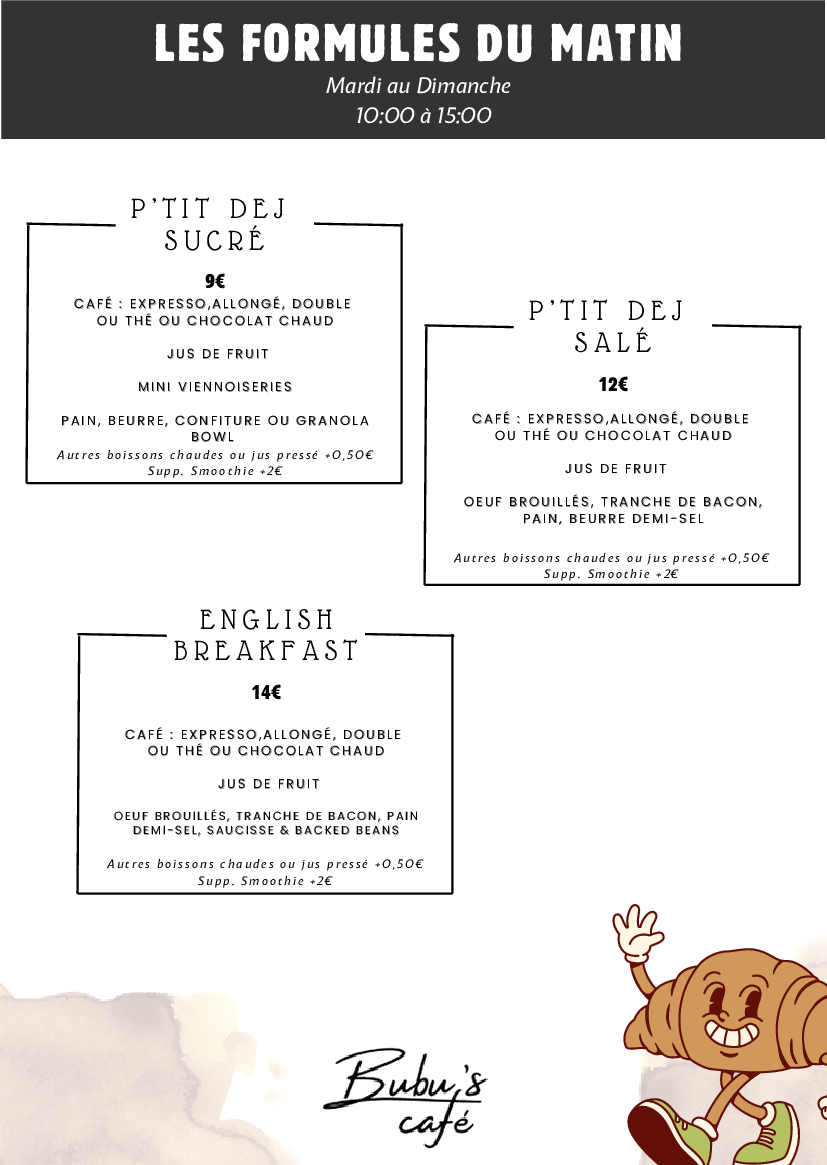 LES FORMULES DU MATIN
Mardi au Dimanche
10:00 à 15:00

P'TIT DEJ SUCRÉ

9€

CAFÉ : EXPRESSO,ALLONGÉ, DOUBLE OU THÉ OU CHOCOLAT CHAUD

JUS DE FRUIT

MINI VIENNOISERIES

PAIN, BEURRE, CONFITURE OU GRANOLA BOWL
Autres boissons chaudes ou jus pressé +0,50€
Supp. Smoothie +2€

P'TIT DEJ SALÉ

12€

CAFÉ : EXPRESSO,ALLONGÉ, DOUBLE OU THÉ OU CHOCOLAT CHAUD

JUS DE FRUIT

OEUF BROUILLÉS, TRANCHE DE BACON, PAIN, BEURRE DEMI-SEL

Autres boissons chaudes ou jus pressé +0,50€
Supp. Smoothie +2€

ENGLISH BREAKFAST

14€

CAFÉ : EXPRESSO,ALLONGÉ, DOUBLE OU THÉ OU CHOCOLAT CHAUD

JUS DE FRUIT

OEUF BROUILLÉS, TRANCHE DE BACON, PAIN DEMI-SEL, SAUCISSE & BACKED BEANS

Autres boissons chaudes ou jus pressé +0,50€
Supp. Smoothie +2€

Bubu's café